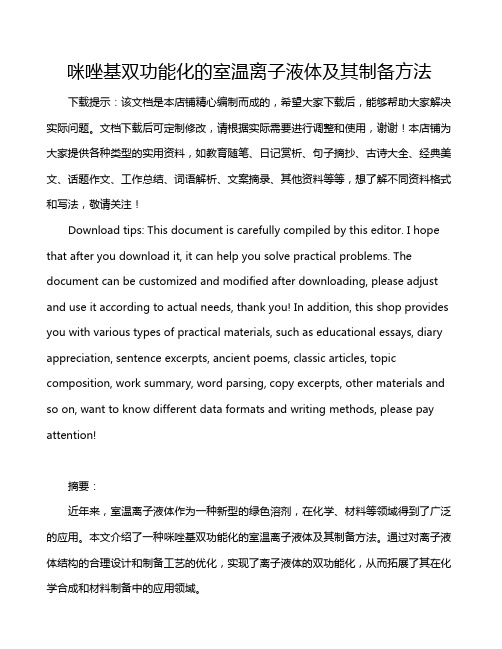 咪唑基双功能化的室温离子液体及其制备方法

下载提示：该文档是本店铺精心编制而成的，希望大家下载后，能够帮助大家解决实际问题。文档下载后可定制修改，请根据实际需要进行调整和使用，谢谢！本店铺为大家提供各种类型的实用资料，如教育随笔、日记赏析、句子摘抄、古诗大全、经典美文、话题作文、工作总结、词语解析、文案摘录、其他资料等等，想了解不同资料格式和写法，敬请关注！

Download tips: This document is carefully compiled by this editor. I hope that after you download it, it can help you solve practical problems. The document can be customized and modified after downloading, please adjust and use it according to actual needs, thank you! In addition, this shop provides you with various types of practical materials, such as educational essays, diary appreciation, sentence excerpts, ancient poems, classic articles, topic composition, work summary, word parsing, copy excerpts, other materials and so on, want to know different data formats and writing methods, please pay attention!

摘要：

近年来，室温离子液体作为一种新型的绿色溶剂，在化学、材料等领域得到了广泛的应用。本文介绍了一种咪唑基双功能化的室温离子液体及其制备方法。通过对离子液体结构的合理设计和制备工艺的优化，实现了离子液体的双功能化，从而拓展了其在化学合成和材料制备中的应用领域。